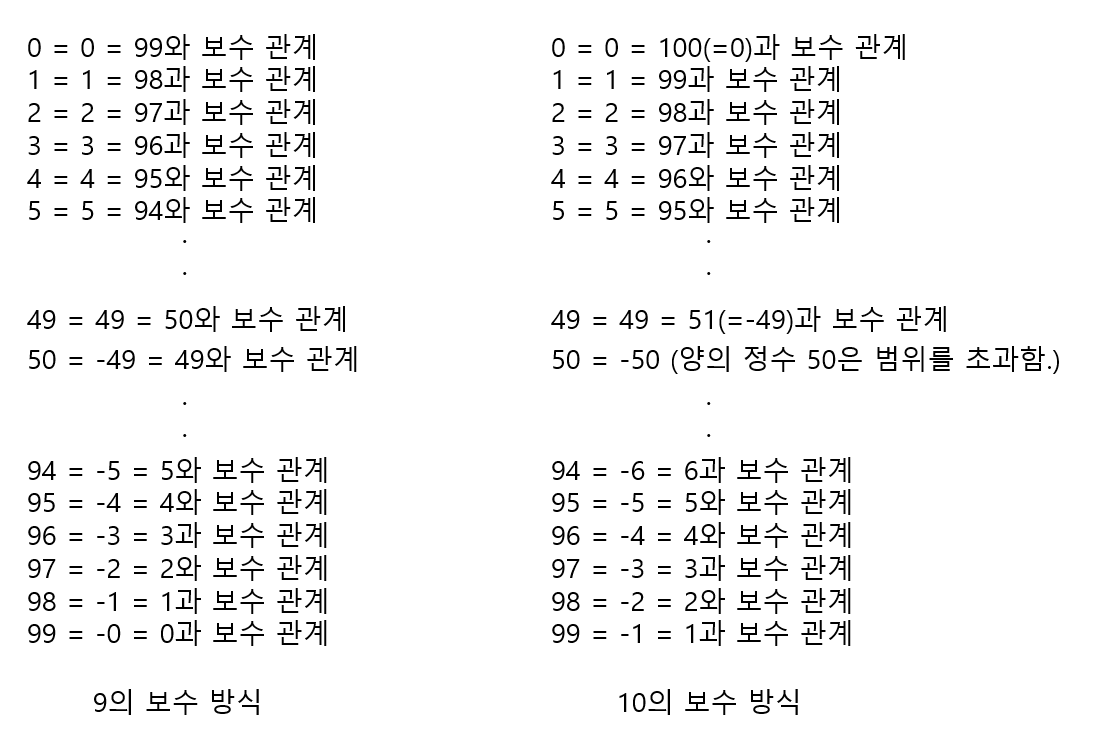 0 = 0 = 99와 보수 관계
1 = 1 = 98과 보수 관계
2 = 2 = 97과 보수 관계
3 = 3 = 96과 보수 관계
4 = 4 = 95와 보수 관계
5 = 5 = 94와 보수 관계
.
.
49 = 49 = 50와 보수 관계
50 = -49 = 49와 보수 관계
.
.
94 = -5 = 5와 보수 관계
95 = -4 = 4와 보수 관계
96 = -3 = 3과 보수 관계
97 = -2 = 2와 보수 관계
98 = -1 = 1과 보수 관계
99 = -0 = 0과 보수 관계

9의 보수 방식

0 = 0 = 100(=0)과 보수 관계
1 = 1 = 99과 보수 관계
2 = 2 = 98과 보수 관계
3 = 3 = 97과 보수 관계
4 = 4 = 96와 보수 관계
5 = 5 = 95와 보수 관계
.
.
49 = 49 = 51(=-49)과 보수 관계
50 = -50 (양의 정수 50은 범위를 초과함.)
.
.
94 = -6 = 6과 보수 관계
95 = -5 = 5와 보수 관계
96 = -4 = 4와 보수 관계
97 = -3 = 3과 보수 관계
98 = -2 = 2와 보수 관계
99 = -1 = 1과 보수 관계

10의 보수 방식